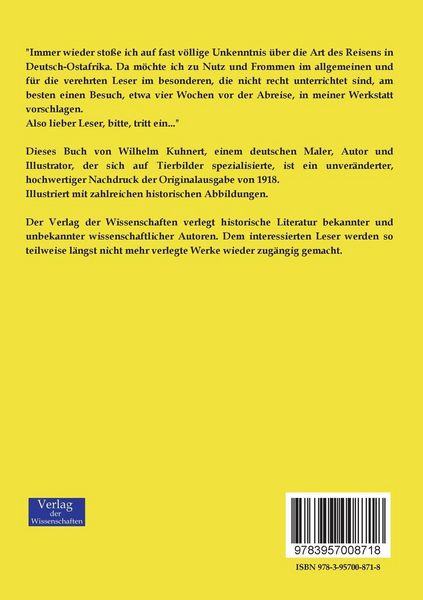 "Immer wieder stoße ich auf fast völlige Unkenntnis über die Art des Reisens in Deutsch-Ostafrika. Da möchte ich zu Nutz und Frommen im allgemeinen und für die verehrten Leser im besonderen, die nicht recht unterrichtet sind, am besten einen Besuch, etwa vier Wochen vor der Abreise, in meiner Werkstatt vorschlagen.
Also lieber Leser, bitte, tritt ein..."

Dieses Buch von Wilhelm Kuhnert, einem deutschen Maler, Autor und Illustrator, der sich auf Tierbilder spezialisierte, ist ein unveränderter, hochwertiger Nachdruck der Originalausgabe von 1918.
Illustriert mit zahlreichen historischen Abbildungen.

Der Verlag der Wissenschaften verlegt historische Literatur bekannter und unbekannter wissenschaftlicher Autoren. Dem interessierten Leser werden so teilweise längst nicht mehr verlegte Werke wieder zugängig gemacht.

Verlag
der
Wissenschaften

9783957008718

ISBN 978-3-95700-871-8